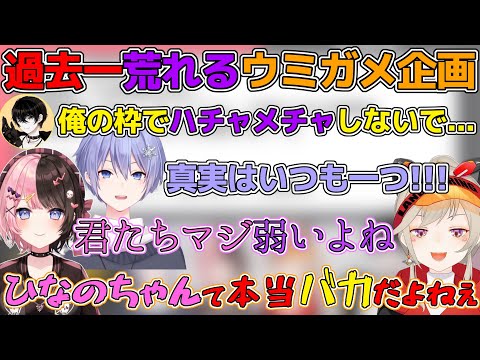 過去一荒れるウミガメ企画

俺の枠でハチャメチャしないで…

真実はいつも一つ!!!

君たちマジ弱いよね

ひなのちゃんて本当バカだよねぇ